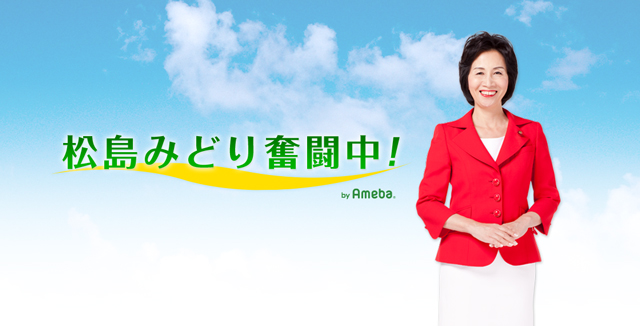 松島みどり奮闘中!

by Ameba.